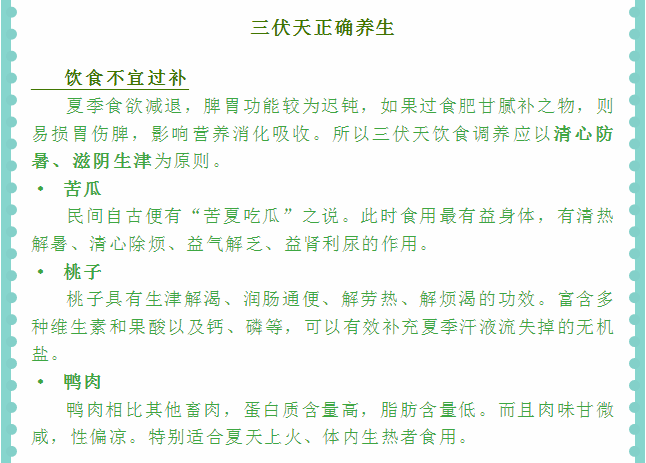 三伏天正确养生

饮食不宜过补

夏季食欲减退，脾胃功能较为迟钝，如果过食肥甘腻补之物，则易损胃伤脾，影响营养消化吸收。所以三伏天饮食调养应以清心防暑、滋阴生津为原则。

• 苦瓜

民间自古便有“苦夏吃瓜”之说。此时食用最有益身体，有清热解暑、清心除烦、益气解乏、益肾利尿的作用。

• 桃子

桃子具有生津解渴、润肠通便、解劳热、解烦渴的功效。富含多种维生素和果酸以及钙、磷等，可以有效补充夏季汗液流失掉的无机盐。

• 鸭肉

鸭肉相比其他畜肉，蛋白质含量高，脂肪含量低。而且肉味甘微咸，性偏凉。特别适合夏天上火、体内生热者食用。